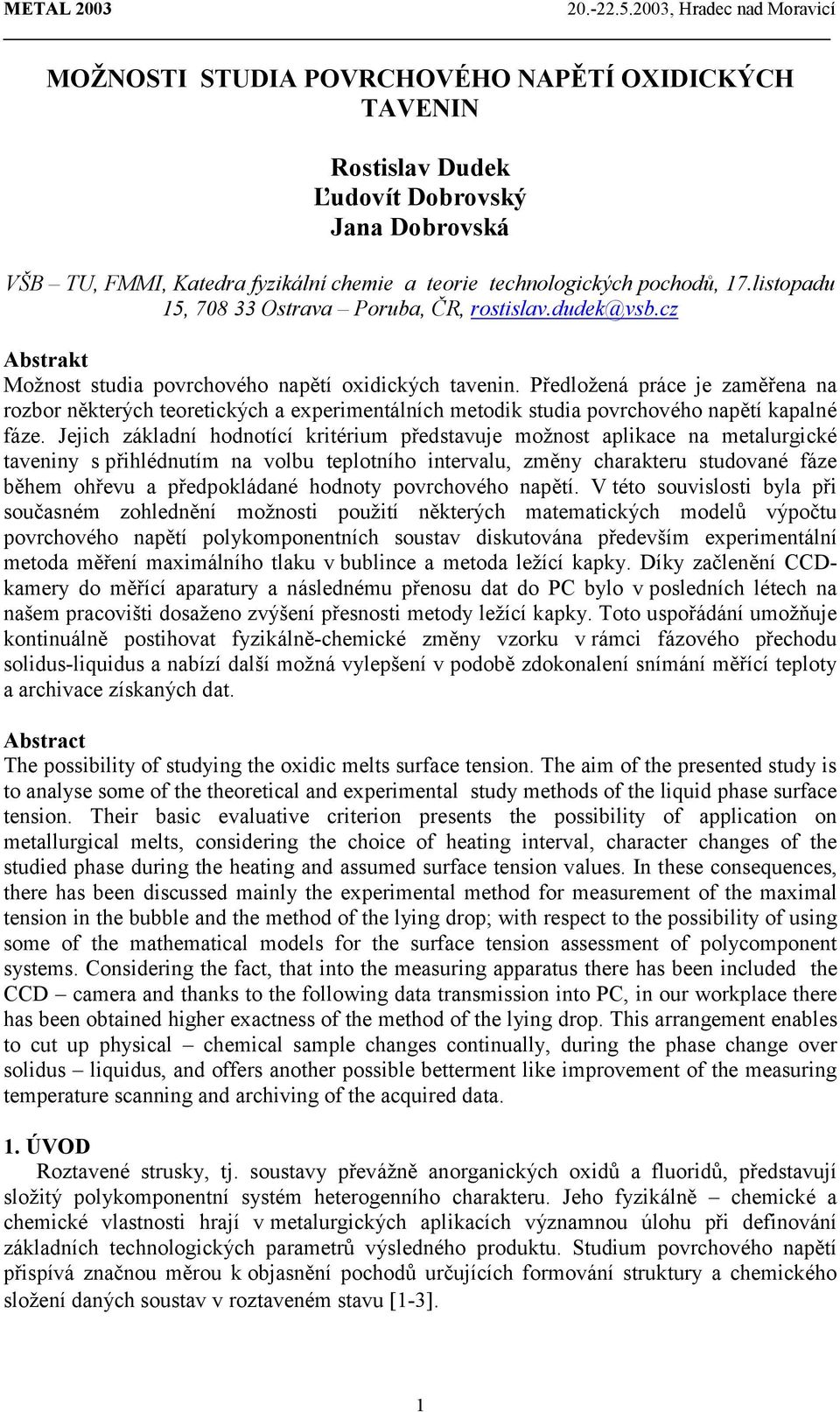 METAL 2003 20.-22.5.2003, Hradec nad Moravicí

MOŽNOSTI STUDIA POVRCHOVÉHO NAPĚTÍ OXIDICKÝCH TAVENIN

Rostislav Dudek
Ľudovít Dobrovský
Jana Dobrovská

VŠB – TU, FMMI, Katedra fyzikální chemie a teorie technologických pochodů, 17.listopadu 15, 708 33 Ostrava – Poruba, ČR, rostislav.dudek@vsb.cz

Abstrakt
Možnost studia povrchového napětí oxidických tavenin. Předložená práce je zaměřena na rozbor některých teoretických a experimentálních metodik studia povrchového napětí kapalné fáze. Jejich základní hodnotící kritérium představuje možnost aplikace na metalurgické taveniny s přihlédnutím na volbu teplotního intervalu, změny charakteru studované fáze během ohřevu a předpokládané hodnoty povrchového napětí. V této souvislosti byla při současném zohlednění možnosti použití některých matematických modelů výpočtu povrchového napětí polykomponentních soustav diskutována především experimentální metoda měření maximálního tlaku v bublince a metoda ležící kapky. Díky začlenění CCD-kamery do měřící aparatury a následnému přenosu dat do PC bylo v posledních létech na našem pracovišti dosaženo zvýšení přesnosti metody ležící kapky. Toto uspořádání umožňuje kontinuálně postihovat fyzikálně-chemické změny vzorku v rámci fázového přechodu solidus-liquidus a nabízí další možná vylepšení v podobě zdokonalení snímání měřící teploty a archivace získaných dat.

Abstract
The possibility of studying the oxidic melts surface tension. The aim of the presented study is to analyse some of the theoretical and experimental study methods of the liquid phase surface tension. Their basic evaluative criterion presents the possibility of application on metallurgical melts, considering the choice of heating interval, character changes of the studied phase during the heating and assumed surface tension values. In these consequences, there has been discussed mainly the experimental method for measurement of the maximal tension in the bubble and the method of the lying drop; with respect to the possibility of using some of the mathematical models for the surface tension assessment of polycomponent systems. Considering the fact, that into the measuring apparatus there has been included the CCD – camera and thanks to the following data transmission into PC, in our workplace there has been obtained higher exactness of the method of the lying drop. This arrangement enables to cut up physical – chemical sample changes continually, during the phase change over solidus – liquidus, and offers another possible betterment like improvement of the measuring temperature scanning and archiving of the acquired data.

1. ÚVOD
Roztavené strusky, tj. soustavy převážně anorganických oxidů a fluoridů, představují složitý polykomponentní systém heterogenního charakteru. Jeho fyzikálně – chemické a chemické vlastnosti hrají v metalurgických aplikacích významnou úlohu při definování základních technologických parametrů výsledného produktu. Studium povrchového napětí přispívá značnou měrou k objasnění pochodů určujících formování struktury a chemického složení daných soustav v roztaveném stavu [1-3].

1